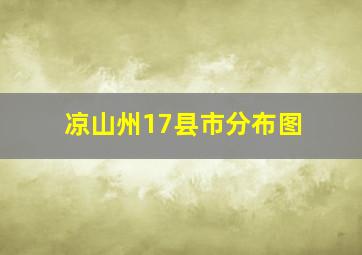 凉山州17县市分布图